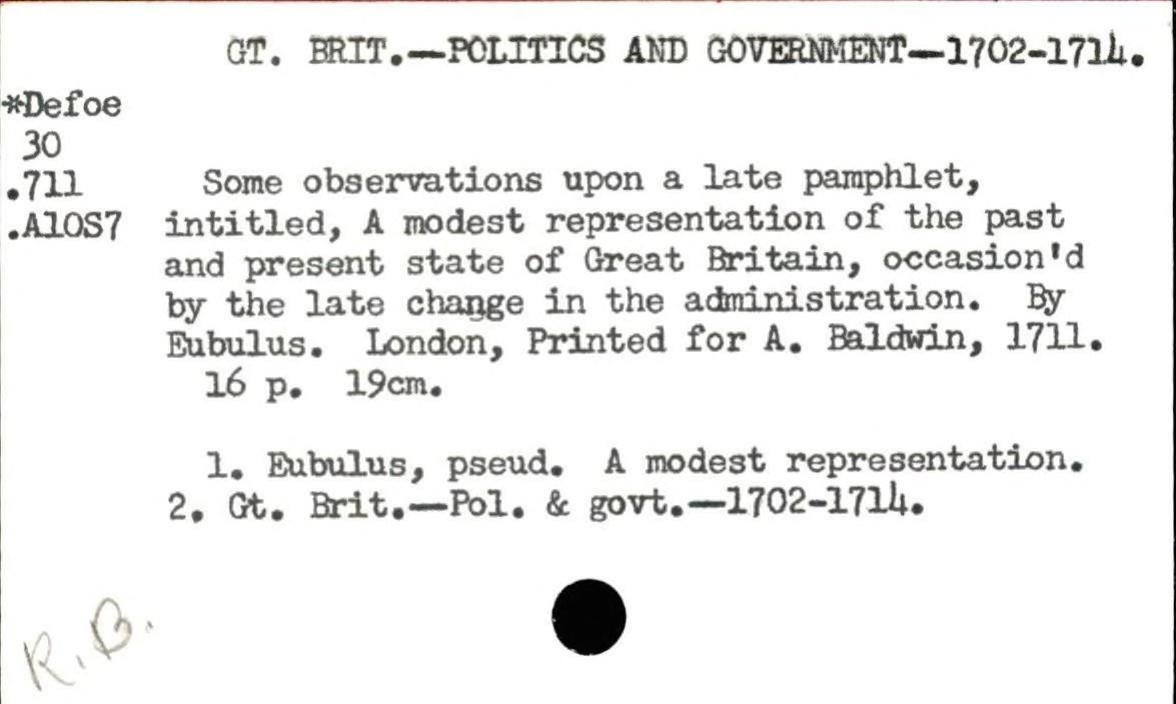 GT. BRIT.—POLITICS AND GOVERNMENT—1702-1714.

*Defoe
30
.711
.A10S7

Some observations upon a late pamphlet, intitled, A modest representation of the past and present state of Great Britain, occasion'd by the late change in the administration. By Eubulus. London, Printed for A. Baldwin, 1711.
16 p. 19cm.

1. Eubulus, pseud. A modest representation. 2. Gt. Brit.—Pol. & govt.—1702-1714.

R.B.